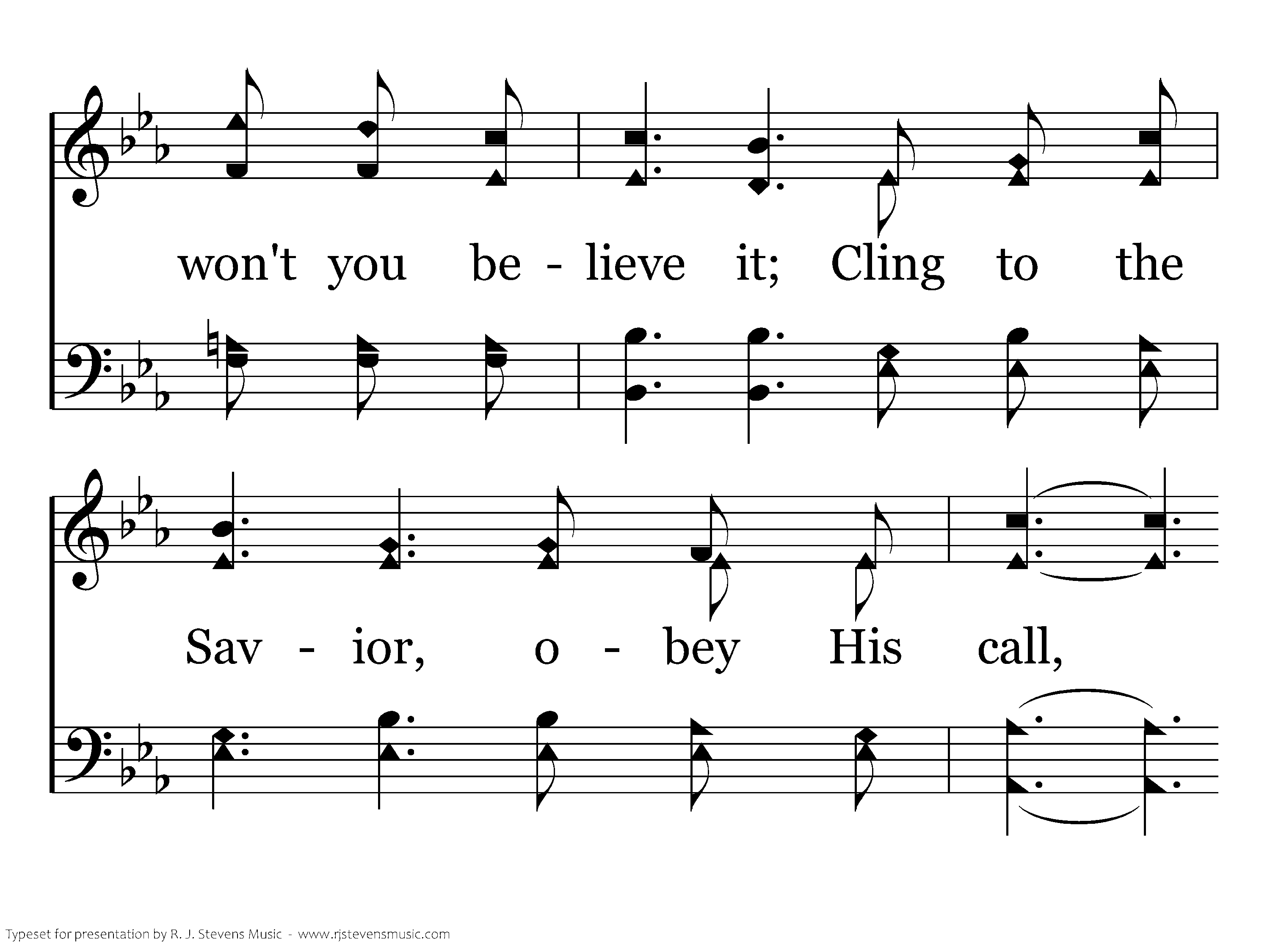 won't you be - lieve it; Cling to the

Sav - ior, o - bey His call,

Typeset for presentation by R. J. Stevens Music - www.rjstevensmusic.com